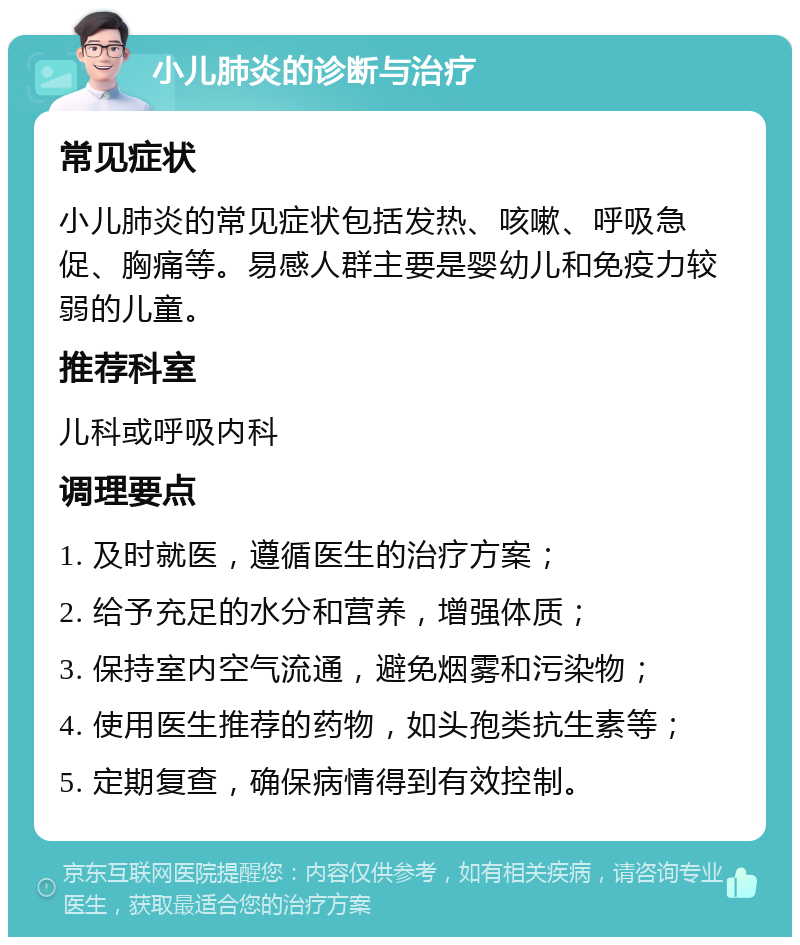 小儿肺炎的诊断与治疗

常见症状

小儿肺炎的常见症状包括发热、咳嗽、呼吸急促、胸痛等。易感人群主要是婴幼儿和免疫力较弱的儿童。

推荐科室

儿科或呼吸内科

调理要点

1. 及时就医，遵循医生的治疗方案；

2. 给予充足的水分和营养，增强体质；

3. 保持室内空气流通，避免烟雾和污染物；

4. 使用医生推荐的药物，如头孢类抗生素等；

5. 定期复查，确保病情得到有效控制。

京东互联网医院提醒您：内容仅供参考，如有相关疾病，请咨询专业医生，获取最适合您的治疗方案